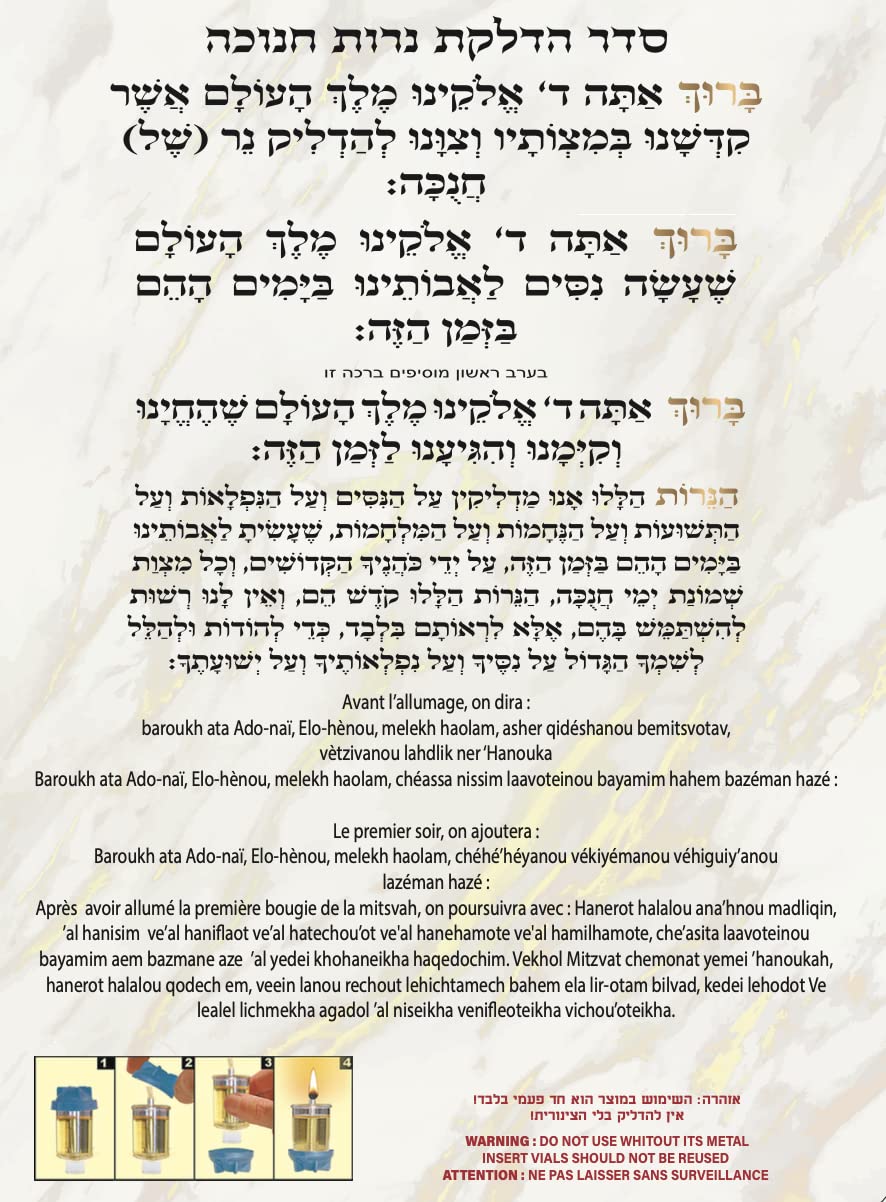 סדר הדלקת נרות חנוכה

בָּרוּךְ אַתָּה ד' אֱלֹקֵינוּ מֶלֶךְ הָעוֹלָם אֲשֶׁר קִדְּשָׁנוּ בְּמִצְוֹתָיו וְצִוָּנוּ לְהַדְלִיק נֵר (שֶׁל) חֲנֻכָּה:

בָּרוּךְ אַתָּה ד' אֱלֹקֵינוּ מֶלֶךְ הָעוֹלָם שֶׁעָשָׂה נִסִּים לַאֲבוֹתֵינוּ בַּיָּמִים הָהֵם בַּזְּמַן הַזֶּה:

בערב ראשון מוסיפים ברכה זו

בָּרוּךְ אַתָּה ד' אֱלֹקֵינוּ מֶלֶךְ הָעוֹלָם שֶׁהֶחֱיָנוּ וְקִיְּמָנוּ וְהִגִּיעָנוּ לַזְּמַן הַזֶּה:

הַנֵּרוֹת הַלָּלוּ אָנוּ מַדְלִיקִין עַל הַנִּסִּים וְעַל הַנִּפְלָאוֹת וְעַל הַתְּשׁוּעוֹת וְעַל הַנֶּחָמוֹת וְעַל הַמִּלְחָמוֹת, שֶׁעָשִׂיתָ לַאֲבוֹתֵינוּ בַּיָּמִים הָהֵם בַּזְּמַן הַזֶּה, עַל יְדֵי כֹּהֲנֶיךָ הַקְּדוֹשִׁים, וְכָל מִצְוַת שְׁמוֹנַת יְמֵי חֲנֻכָּה, הַנֵּרוֹת הַלָּלוּ קֹדֶשׁ הֵם, וְאֵין לָנוּ רְשׁוּת לְהִשְׁתַּמֵּשׁ בָּהֶם, אֶלָּא לִרְאוֹתָם בִּלְבָד, כְּדֵי לְהוֹדוֹת וּלְהַלֵּל לְשִׁמְךָ הַגָּדוֹל עַל נִסֶּיךָ וְעַל נִפְלְאוֹתֶיךָ וְעַל יְשׁוּעָתֶךָ:

Avant l'allumage, on dira :
baroukh ata Ado-naï, Elo-hènou, melekh haolam, asher qidéshanou bemitsvotav, vètzivanou lahdlik ner 'Hanouka
Baroukh ata Ado-naï, Elo-hènou, melekh haolam, chéassa nissim laavoteinou bayamim hahem bazéman hazé :

Le premier soir, on ajoutera :
Baroukh ata Ado-naï, Elo-hènou, melekh haolam, chéhé'héyanou vékiyémanou véhiguiy'anou lazéman hazé :
Après avoir allumé la première bougie de la mitsvah, on poursuivra avec : Hanerot halalou ana'hnou madliqin, 'al hanisim ve'al haniflaot ve'al hatechou'ot ve'al hanehamote ve'al hamilhamote, che'asita laavoteinou bayamim aem bazmane aze 'al yedei khohaneikha haqedochim. Vekhol Mitzvat chemonat yemei 'hanoukah, hanerot halalou qodech em, veein lanou rechout lehichtamech bahem ela lir-otam bilvad, kedei lehodot Ve lealel lichmekha agadol 'al niseikha venifleoteikha vichou'oteikha.

1 2 3 4

אזהרה: השימוש במוצר הוא חד פעמי בלבדו
אין להדליק בלי הצינוריתו

WARNING : DO NOT USE WHITOUT ITS METAL
INSERT VIALS SHOULD NOT BE REUSED
ATTENTION : NE PAS LAISSER SANS SURVEILLANCE